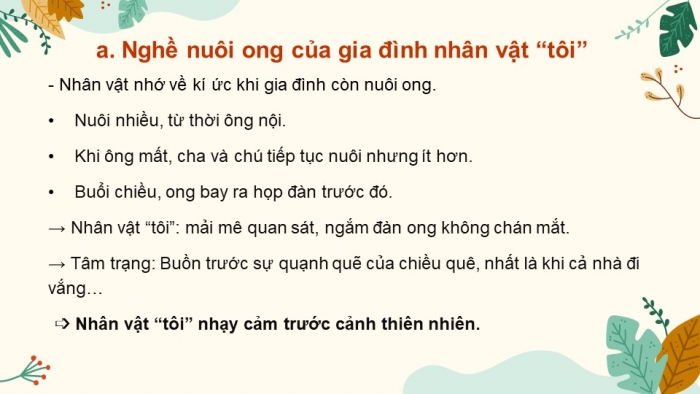 a. Nghề nuôi ong của gia đình nhân vật “tôi”

- Nhân vật nhớ về kí ức khi gia đình còn nuôi ong.

• Nuôi nhiều, từ thời ông nội.

• Khi ông mất, cha và chú tiếp tục nuôi nhưng ít hơn.

• Buổi chiều, ong bay ra họp đàn trước đó.

→ Nhân vật “tôi”: mải mê quan sát, ngắm đàn ong không chán mắt.

→ Tâm trạng: Buồn trước sự quạnh quẽ của chiều quê, nhất là khi cả nhà đi vắng…

➩ Nhân vật “tôi” nhạy cảm trước cảnh thiên nhiên.